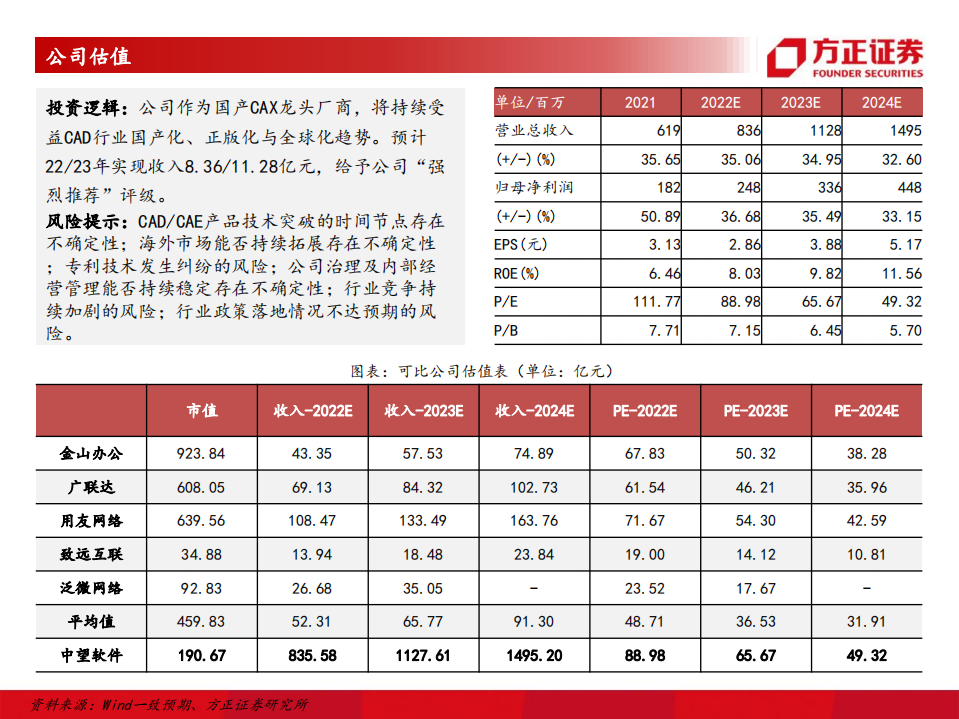 公司估值

方正证券
FOUNDER SECURITIES

投资逻辑：公司作为国产CAX龙头厂商，将持续受益CAD行业国产化、正版化与全球化趋势。预计22/23年实现收入8.36/11.28亿元，给予公司“强烈推荐”评级。

风险提示：CAD/CAE产品技术突破的时间节点存在不确定性；海外市场能否持续拓展存在不确定性；专利技术发生纠纷的风险；公司治理及内部经营管理能否持续稳定存在不确定性；行业竞争持续加剧的风险；行业政策落地情况不达预期的风险。

| 单位/百万 | 2021 | 2022E | 2023E | 2024E |
|---|---|---|---|---|
| 营业总收入 | 619 | 836 | 1128 | 1495 |
| (+/-)(%) | 35.65 | 35.06 | 34.95 | 32.60 |
| 归母净利润 | 182 | 248 | 336 | 448 |
| (+/-)(%) | 50.89 | 36.68 | 35.49 | 33.15 |
| EPS(元) | 3.13 | 2.86 | 3.88 | 5.17 |
| ROE(%) | 6.46 | 8.03 | 9.82 | 11.56 |
| P/E | 111.77 | 88.98 | 65.67 | 49.32 |
| P/B | 7.71 | 7.15 | 6.45 | 5.70 |

图表：可比公司估值表（单位：亿元）

| | 市值 | 收入-2022E | 收入-2023E | 收入-2024E | PE-2022E | PE-2023E | PE-2024E |
|---|---|---|---|---|---|---|---|
| 金山办公 | 923.84 | 43.35 | 57.53 | 74.89 | 67.83 | 50.32 | 38.28 |
| 广联达 | 608.05 | 69.13 | 84.32 | 102.73 | 61.54 | 46.21 | 35.96 |
| 用友网络 | 639.56 | 108.47 | 133.49 | 163.76 | 71.67 | 54.30 | 42.59 |
| 致远互联 | 34.88 | 13.94 | 18.48 | 23.84 | 19.00 | 14.12 | 10.81 |
| 泛微网络 | 92.83 | 26.68 | 35.05 | - | 23.52 | 17.67 | - |
| 平均值 | 459.83 | 52.31 | 65.77 | 91.30 | 48.71 | 36.53 | 31.91 |
| 中望软件 | 190.67 | 835.58 | 1127.61 | 1495.20 | 88.98 | 65.67 | 49.32 |

资料来源：Wind一致预期、方正证券研究所